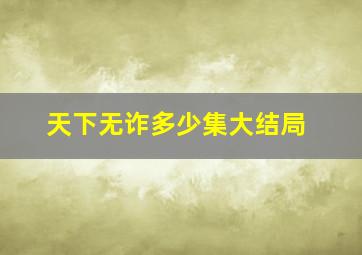 天下无诈多少集大结局